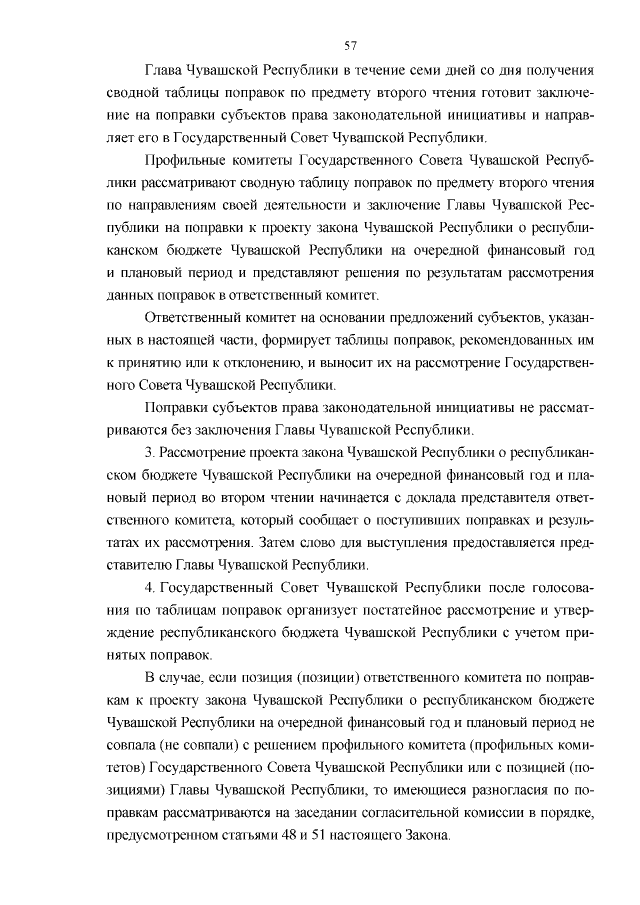 57

Глава Чувашской Республики в течение семи дней со дня получения сводной таблицы поправок по предмету второго чтения готовит заключение на поправки субъектов права законодательной инициативы и направляет его в Государственный Совет Чувашской Республики.

Профильные комитеты Государственного Совета Чувашской Республики рассматривают сводную таблицу поправок по предмету второго чтения по направлениям своей деятельности и заключение Главы Чувашской Республики на поправки к проекту закона Чувашской Республики о республиканском бюджете Чувашской Республики на очередной финансовый год и плановый период и представляют решения по результатам рассмотрения данных поправок в ответственный комитет.

Ответственный комитет на основании предложений субъектов, указанных в настоящей части, формирует таблицы поправок, рекомендованных им к принятию или к отклонению, и выносит их на рассмотрение Государственного Совета Чувашской Республики.

Поправки субъектов права законодательной инициативы не рассматриваются без заключения Главы Чувашской Республики.

3. Рассмотрение проекта закона Чувашской Республики о республиканском бюджете Чувашской Республики на очередной финансовый год и плановый период во втором чтении начинается с доклада представителя ответственного комитета, который сообщает о поступивших поправках и результатах их рассмотрения. Затем слово для выступления предоставляется представителю Главы Чувашской Республики.

4. Государственный Совет Чувашской Республики после голосования по таблицам поправок организует постатейное рассмотрение и утверждение республиканского бюджета Чувашской Республики с учетом принятых поправок.

В случае, если позиция (позиции) ответственного комитета по поправкам к проекту закона Чувашской Республики о республиканском бюджете Чувашской Республики на очередной финансовый год и плановый период не совпала (не совпали) с решением профильного комитета (профильных комитетов) Государственного Совета Чувашской Республики или с позицией (позициями) Главы Чувашской Республики, то имеющиеся разногласия по поправкам рассматриваются на заседании согласительной комиссии в порядке, предусмотренном статьями 48 и 51 настоящего Закона.